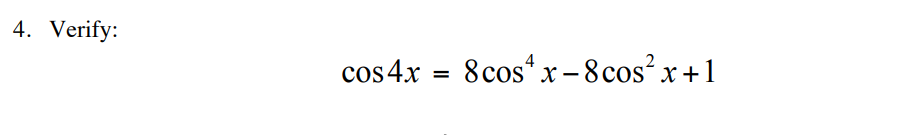 4. Verify:

$\cos 4x = 8\cos^4 x - 8\cos^2 x + 1$